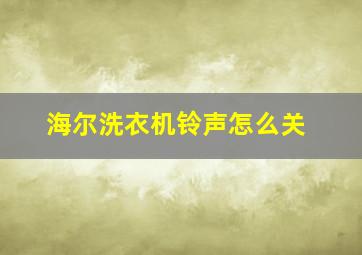 海尔洗衣机铃声怎么关